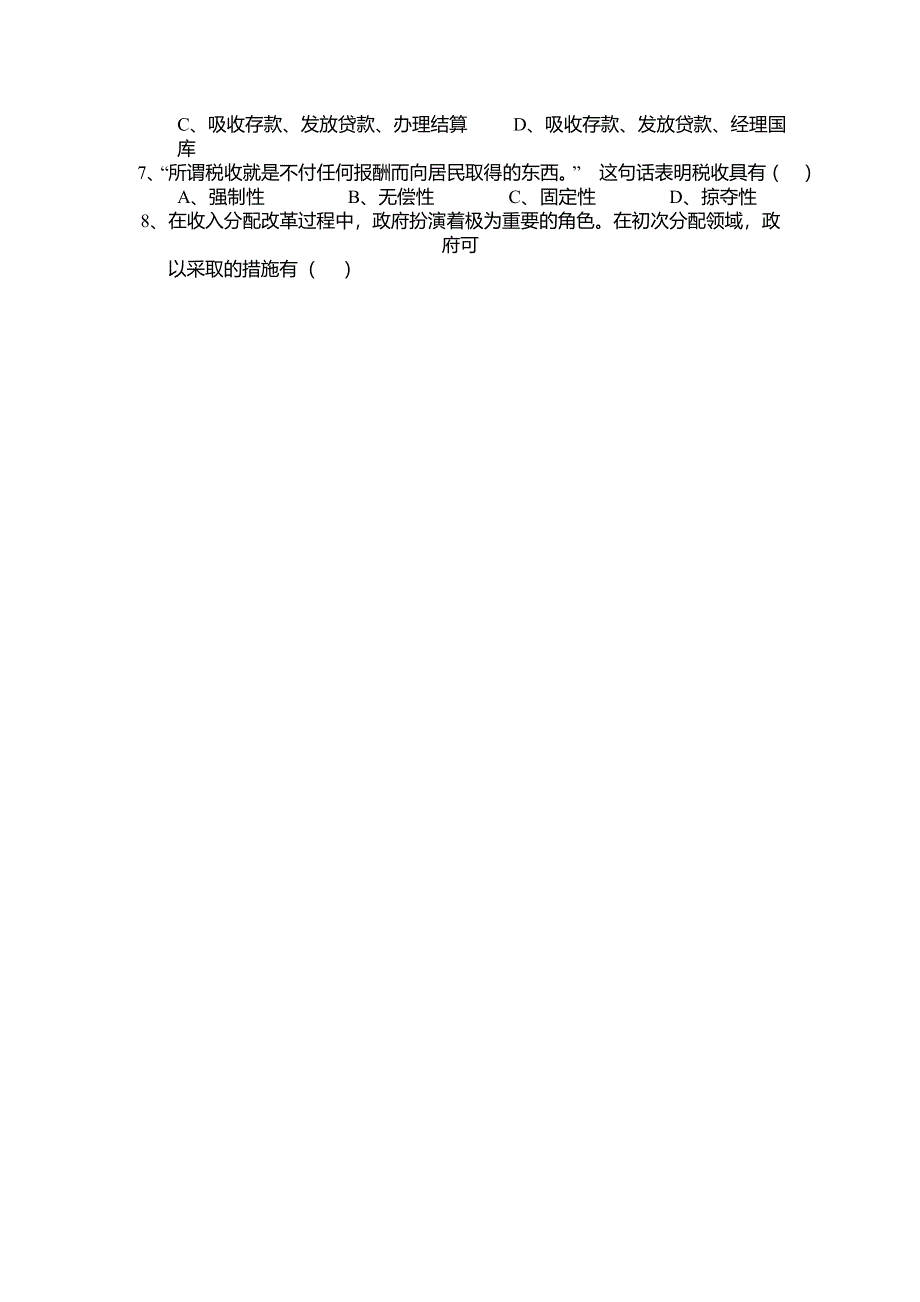 C、吸收存款、发放贷款、办理结算　　D、吸收存款、发放贷款、经理国库

7、“所谓税收就是不付任何报酬而向居民取得的东西。”　这句话表明税收具有（　）

A、强制性　　B、无偿性　　C、固定性　　D、掠夺性

8、在收入分配改革过程中，政府扮演着极为重要的角色。在初次分配领域，政府可以采取的措施有（　）